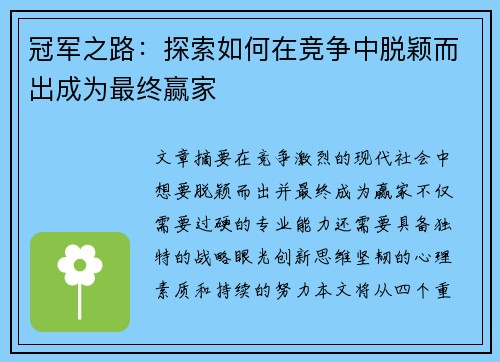 冠军之路：探索如何在竞争中脱颖而出成为最终赢家

文章摘要在竞争激烈的现代社会中想要脱颖而出并最终成为赢家不仅需要过硬的专业能力还需要具备独特的战略眼光创新思维坚韧的心理素质和持续的努力本文将从四个重